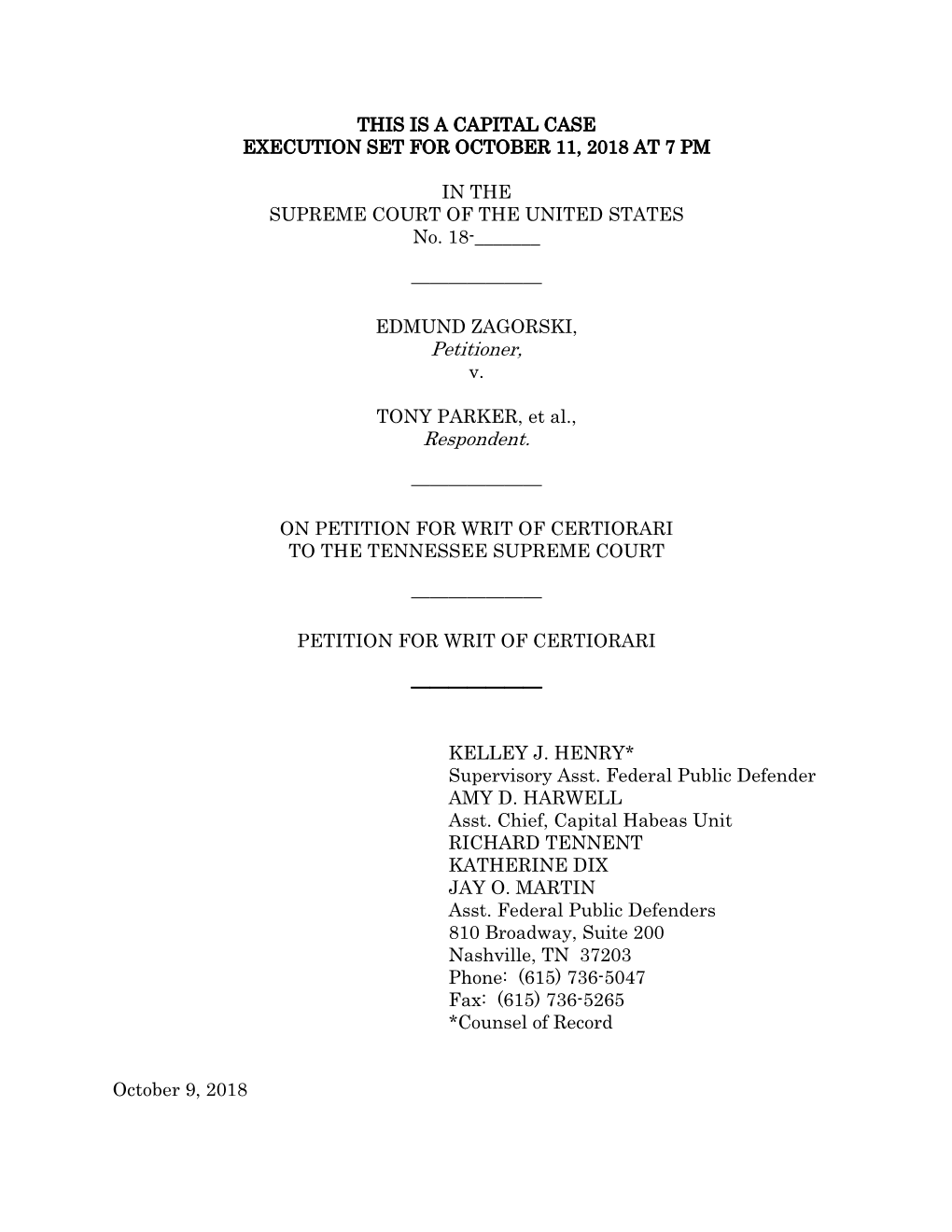 THIS IS A CAPITAL CASE
EXECUTION SET FOR OCTOBER 11, 2018 AT 7 PM

IN THE
SUPREME COURT OF THE UNITED STATES
No. 18-_______

EDMUND ZAGORSKI,
Petitioner,
v.

TONY PARKER, et al.,
Respondent.

ON PETITION FOR WRIT OF CERTIORARI
TO THE TENNESSEE SUPREME COURT

PETITION FOR WRIT OF CERTIORARI

KELLEY J. HENRY*
Supervisory Asst. Federal Public Defender
AMY D. HARWELL
Asst. Chief, Capital Habeas Unit
RICHARD TENNENT
KATHERINE DIX
JAY O. MARTIN
Asst. Federal Public Defenders
810 Broadway, Suite 200
Nashville, TN 37203
Phone: (615) 736-5047
Fax: (615) 736-5265
*Counsel of Record

October 9, 2018